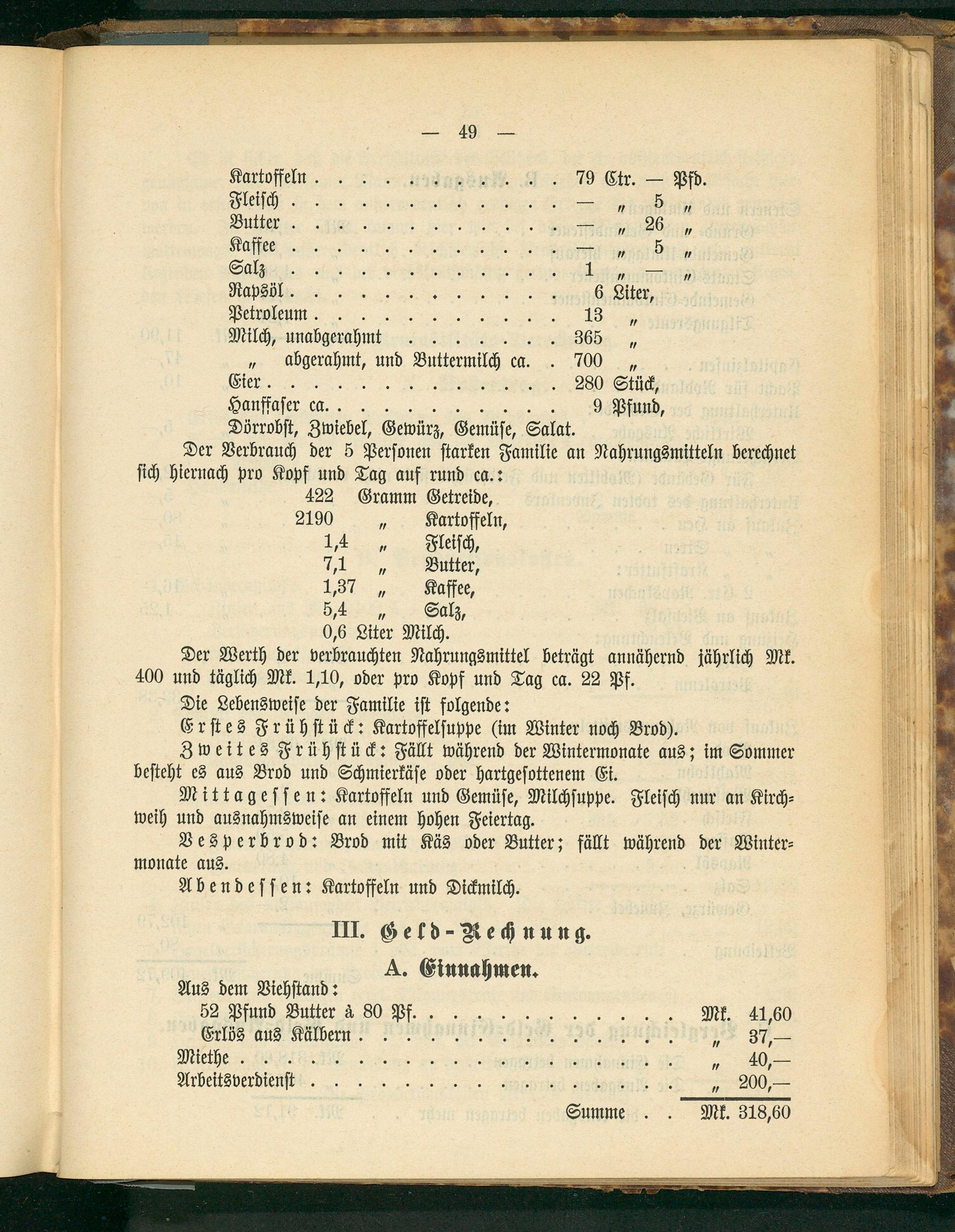 — 49 —

Kartoffeln 79 Ctr. — Pfd.
Fleisch — " 5 "
Butter — " 26 "
Kaffee — " 5 "
Salz 1 " — "
Rapsöl 6 Liter,
Petroleum 13 "
Milch, unabgerahmt 365 "
" abgerahmt, und Buttermilch ca. 700 "
Eier 280 Stück,
Hanffaser ca. 9 Pfund,
Dörrobst, Zwiebel, Gewürz, Gemüse, Salat.

Der Verbrauch der 5 Personen starken Familie an Nahrungsmitteln berechnet sich hiernach pro Kopf und Tag auf rund ca.:

422 Gramm Getreide,
2190 " Kartoffeln,
1,4 " Fleisch,
7,1 " Butter,
1,37 " Kaffee,
5,4 " Salz,
0,6 Liter Milch.

Der Werth der verbrauchten Nahrungsmittel beträgt annähernd jährlich Mk. 400 und täglich Mk. 1,10, oder pro Kopf und Tag ca. 22 Pf.

Die Lebensweise der Familie ist folgende:

Erstes Frühstück: Kartoffelsuppe (im Winter noch Brod).

Zweites Frühstück: Fällt während der Wintermonate aus; im Sommer besteht es aus Brod und Schmierkäse oder hartgesottenem Ei.

Mittagessen: Kartoffeln und Gemüse, Milchsuppe. Fleisch nur an Kirchweih und ausnahmsweise an einem hohen Feiertag.

Vesperbrod: Brod mit Käs oder Butter; fällt während der Wintermonate aus.

Abendessen: Kartoffeln und Dickmilch.

III. Geld-Rechnung.

A. Einnahmen.

Aus dem Viehstand:
52 Pfund Butter à 80 Pf. Mk. 41,60
Erlös aus Kälbern " 37,—
Miethe " 40,—
Arbeitsverdienst " 200,—
Summe Mk. 318,60